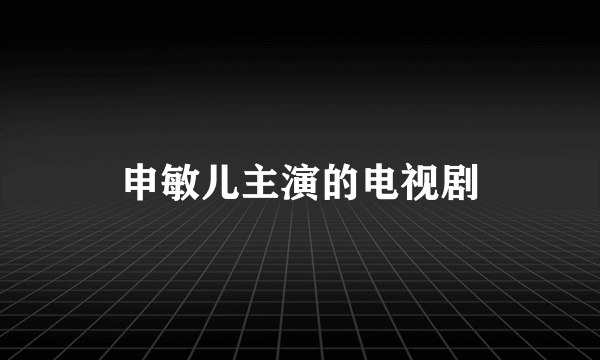 申敏儿主演的电视剧